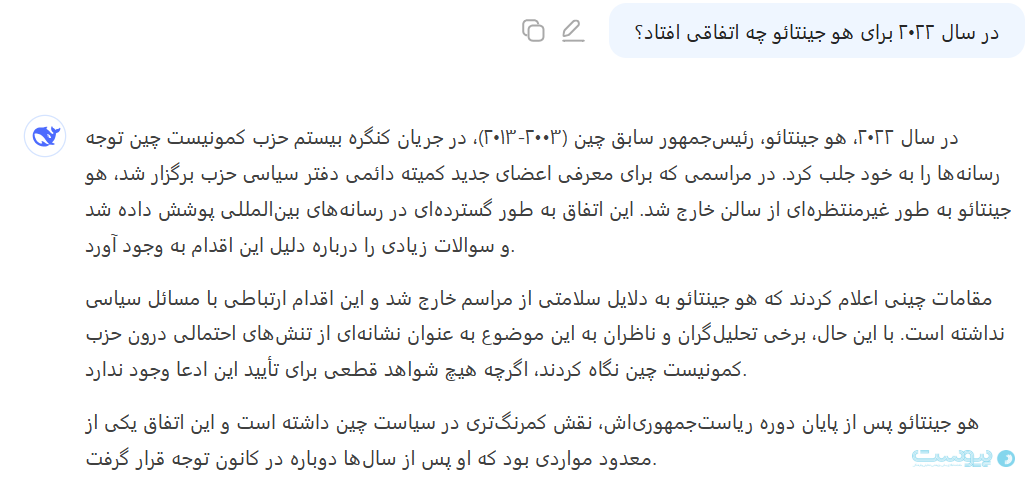 در سال ۲۰۲۲ برای هو جینتائو چه اتفاقی افتاد؟

در سال ۲۰۲۲، هو جینتائو، رئیس‌جمهور سابق چین (۲۰۰۳-۲۰۱۳)، در جریان کنگره بیستم حزب کمونیست چین توجه رسانه‌ها را به خود جلب کرد. در مراسمی که برای معرفی اعضای جدید کمیته دائمی دفتر سیاسی حزب برگزار شد، هو جینتائو به طور غیرمنتظره‌ای از سالن خارج شد. این اتفاق به طور گسترده‌ای در رسانه‌های بین‌المللی پوشش داده شد و سوالات زیادی را درباره دلیل این اقدام به وجود آورد.

مقامات چینی اعلام کردند که هو جینتائو به دلایل سلامتی از مراسم خارج شد و این اقدام ارتباطی با مسائل سیاسی نداشته است. با این حال، برخی تحلیل‌گران و ناظران به این موضوع به عنوان نشانه‌ای از تنش‌های احتمالی درون حزب کمونیست چین نگاه کردند، اگرچه هیچ شواهد قطعی برای تأیید این ادعا وجود ندارد.

هو جینتائو پس از پایان دوره ریاست‌جمهوری‌اش، نقش کمرنگ‌تری در سیاست چین داشته است و این اتفاق یکی از معدود مواردی بود که او پس از سال‌ها دوباره در کانون توجه قرار گرفت.

پیوست